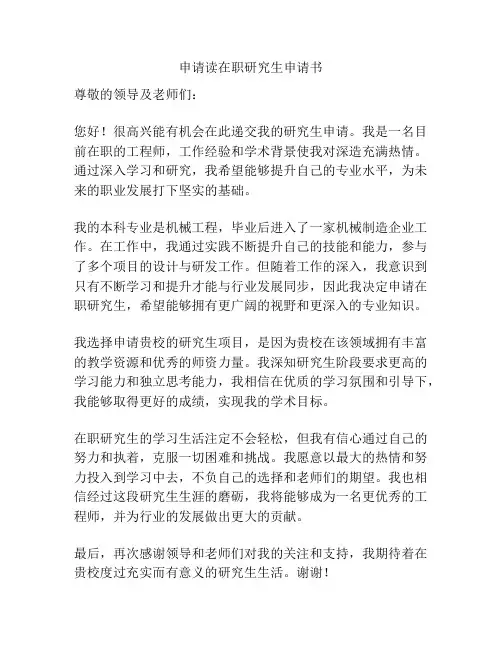 申请读在职研究生申请书

尊敬的领导及老师们：

您好！很高兴能有机会在此递交我的研究生申请。我是一名目前在职的工程师，工作经验和学术背景使我对深造充满热情。通过深入学习和研究，我希望能够提升自己的专业水平，为未来的职业发展打下坚实的基础。

我的本科专业是机械工程，毕业后进入了一家机械制造企业工作。在工作中，我通过实践不断提升自己的技能和能力，参与了多个项目的设计与研发工作。但随着工作的深入，我意识到只有不断学习和提升才能与行业发展同步，因此我决定申请在职研究生，希望能够拥有更广阔的视野和更深入的专业知识。

我选择申请贵校的研究生项目，是因为贵校在该领域拥有丰富的教学资源和优秀的师资力量。我深知研究生阶段要求更高的学习能力和独立思考能力，我相信在优质的学习氛围和引导下，我能够取得更好的成绩，实现我的学术目标。

在职研究生的学习生活注定不会轻松，但我有信心通过自己的努力和执着，克服一切困难和挑战。我愿意以最大的热情和努力投入到学习中去，不负自己的选择和老师们的期望。我也相信经过这段研究生生涯的磨砺，我将能够成为一名更优秀的工程师，并为行业的发展做出更大的贡献。

最后，再次感谢领导和老师们对我的关注和支持，我期待着在贵校度过充实而有意义的研究生生活。谢谢！